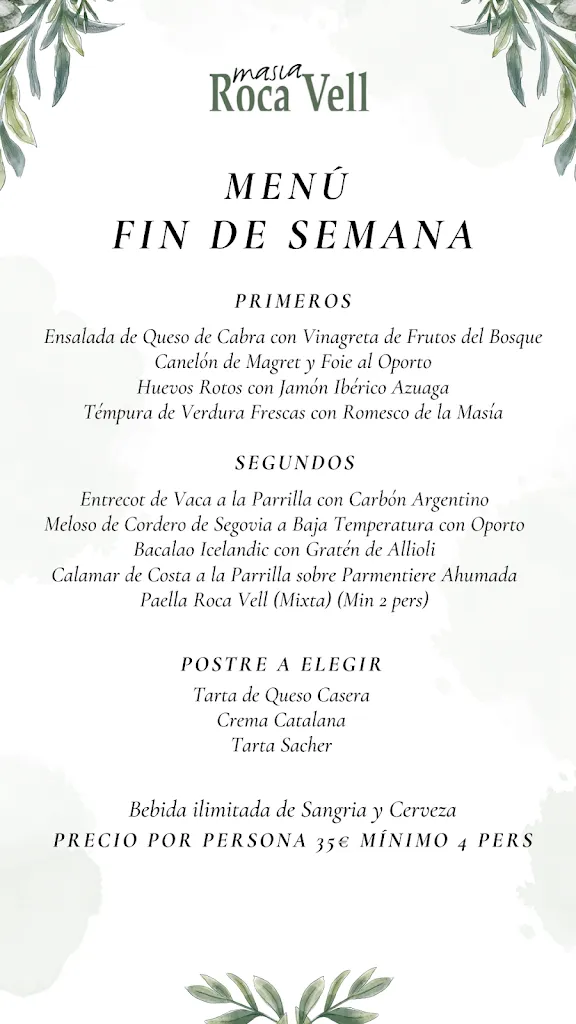 masia
Roca Vell

MENÚ
FIN DE SEMANA

PRIMEROS

Ensalada de Queso de Cabra con Vinagreta de Frutos del Bosque
Canelón de Magret y Foie al Oporto
Huevos Rotos con Jamón Ibérico Azuaga
Témpura de Verdura Frescas con Romesco de la Masía

SEGUNDOS

Entrecot de Vaca a la Parrilla con Carbón Argentino
Meloso de Cordero de Segovia a Baja Temperatura con Oporto
Bacalao Icelandic con Gratén de Allioli
Calamar de Costa a la Parrilla sobre Parmentiere Ahumada
Paella Roca Vell (Mixta) (Min 2 pers)

POSTRE A ELEGIR

Tarta de Queso Casera
Crema Catalana
Tarta Sacher

Bebida ilimitada de Sangria y Cerveza
PRECIO POR PERSONA 35€ MÍNIMO 4 PERS